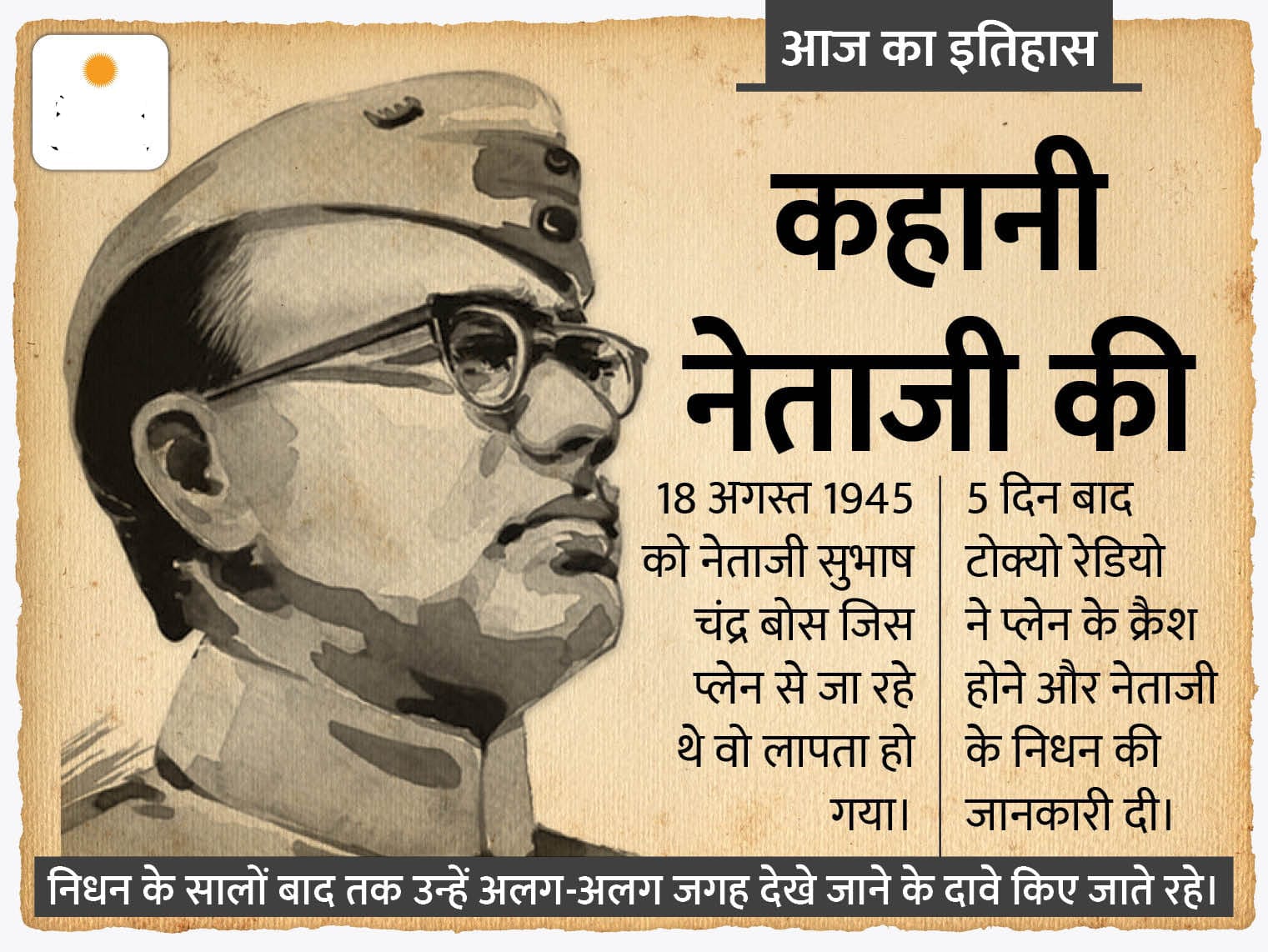 आज का इतिहास

कहानी नेताजी की

18 अगस्त 1945 को नेताजी सुभाष चंद्र बोस जिस प्लेन से जा रहे थे वो लापता हो गया।

5 दिन बाद टोक्यो रेडियो ने प्लेन के क्रैश होने और नेताजी के निधन की जानकारी दी।

निधन के सालों बाद तक उन्हें अलग-अलग जगह देखे जाने के दावे किए जाते रहे।